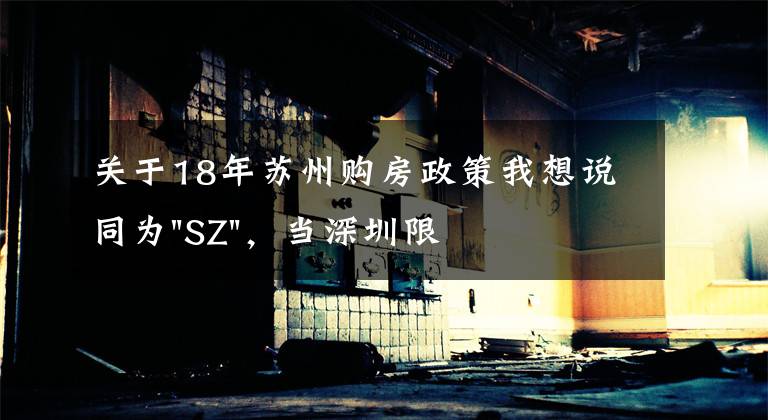 关于18年苏州购房政策我想说 同为"SZ"，当深圳限